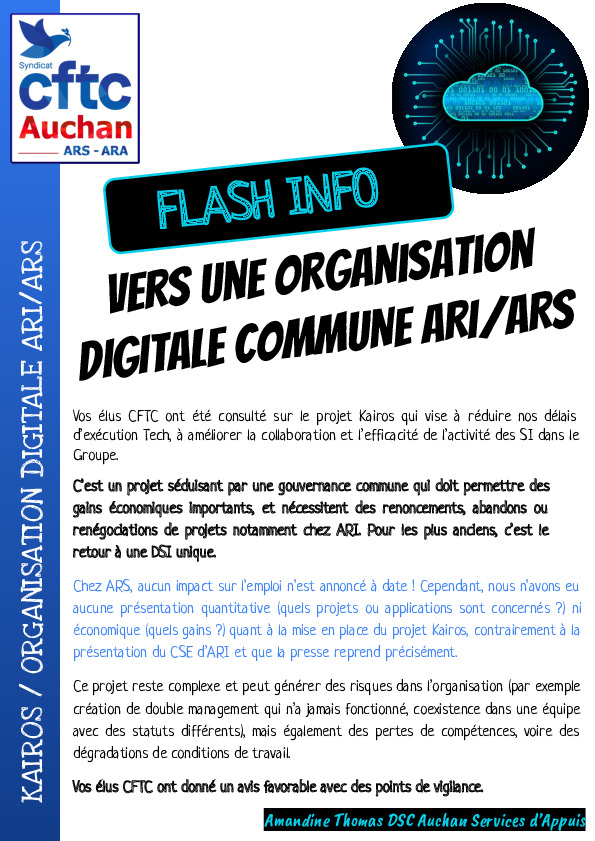 Syndicat
cftc
Auchan
ARS - ARA

KAIROS / ORGANISATION DIGITALE ARI/ARS

FLASH INFO

VERS UNE ORGANISATION DIGITALE COMMUNE ARI/ARS

Vos élus CFTC ont été consulté sur le projet Kairos qui vise à réduire nos délais d'exécution Tech, à améliorer la collaboration et l'efficacité de l'activité des SI dans le Groupe.

C'est un projet séduisant par une gouvernance commune qui doit permettre des gains économiques importants, et nécessitent des renoncements, abandons ou renégociations de projets notamment chez ARI. Pour les plus anciens, c'est le retour à une DSI unique.

Chez ARS, aucun impact sur l'emploi n'est annoncé à date ! Cependant, nous n'avons eu aucune présentation quantitative (quels projets ou applications sont concernés ?) ni économique (quels gains ?) quant à la mise en place du projet Kairos, contrairement à la présentation du CSE d'ARI et que la presse reprend précisément.

Ce projet reste complexe et peut générer des risques dans l'organisation (par exemple création de double management qui n'a jamais fonctionné, coexistence dans une équipe avec des statuts différents), mais également des pertes de compétences, voire des dégradations de conditions de travail.

Vos élus CFTC ont donné un avis favorable avec des points de vigilance.

Amandine Thomas DSC Auchan Services d'Appuis